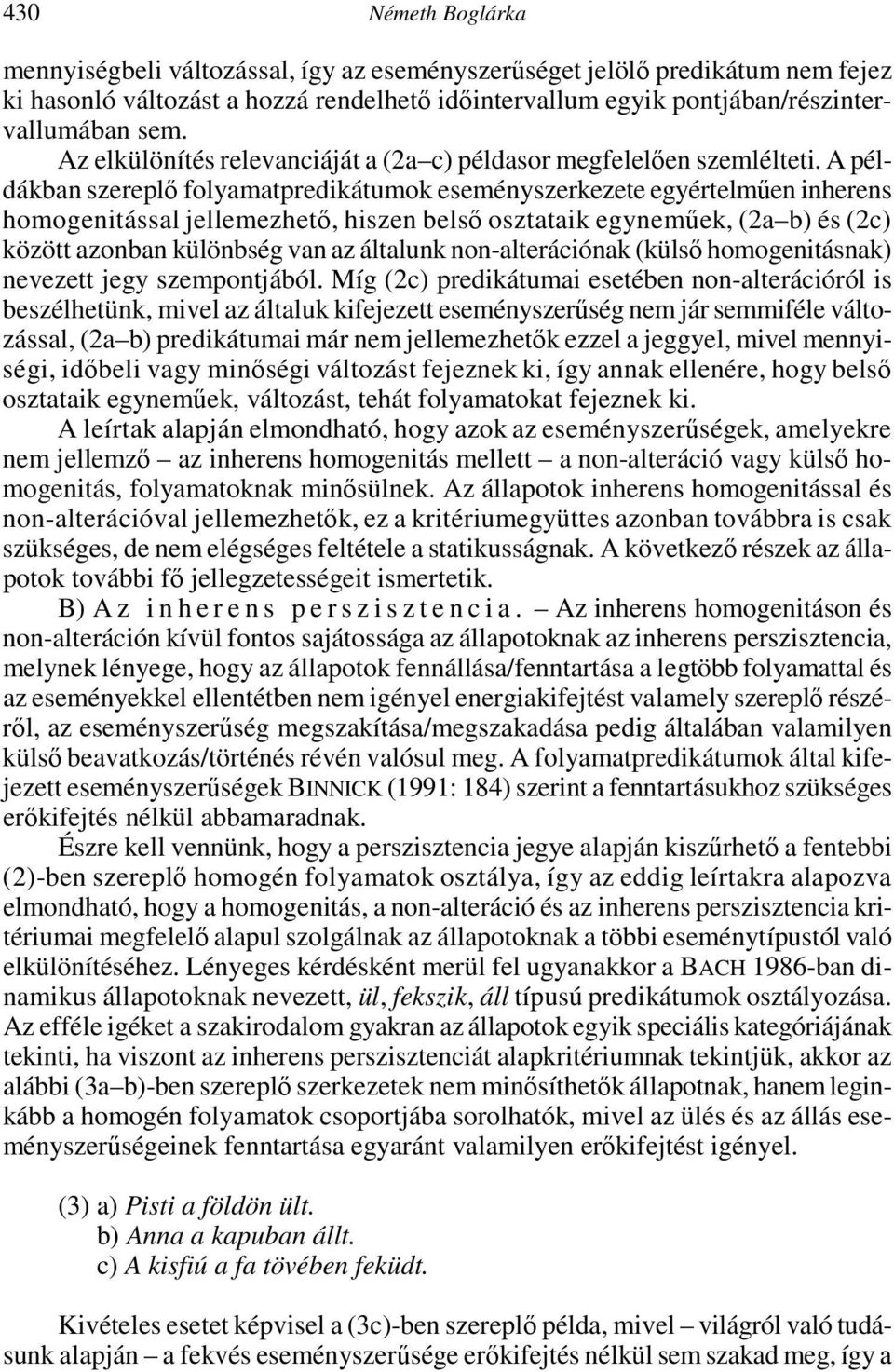 430 Németh Boglárka

mennyiségbeli változással, így az eseményszerűséget jelölő predikátum nem fejez ki hasonló változást a hozzá rendelhető időintervallum egyik pontjában/részintervallumában sem.

Az elkülönítés relevanciáját a (2a–c) példasor megfelelően szemlélteti. A példákban szereplő folyamatpredikátumok eseményszerkezete egyértelműen inherens homogenitással jellemezhető, hiszen belső osztataik egyneműek, (2a–b) és (2c) között azonban különbség van az általunk non-alterációnak (külső homogenitásnak) nevezett jegy szempontjából. Míg (2c) predikátumai esetében non-alterációról is beszélhetünk, mivel az általuk kifejezett eseményszerűség nem jár semmiféle változással, (2a–b) predikátumai már nem jellemezhetők ezzel a jeggyel, mivel mennyiségi, időbeli vagy minőségi változást fejeznek ki, így annak ellenére, hogy belső osztataik egyneműek, változást, tehát folyamatokat fejeznek ki.

A leírtak alapján elmondható, hogy azok az eseményszerűségek, amelyekre nem jellemző – az inherens homogenitás mellett – a non-alteráció vagy külső homogenitás, folyamatoknak minősülnek. Az állapotok inherens homogenitással és non-alterációval jellemezhetők, ez a kritériumegyüttes azonban továbbra is csak szükséges, de nem elégséges feltétele a statikusságnak. A következő részek az állapotok további fő jellegzetességeit ismertetik.

B) Az inherens perszisztencia. – Az inherens homogenitáson és non-alteráción kívül fontos sajátossága az állapotoknak az inherens perszisztencia, melynek lényege, hogy az állapotok fennállása/fenntartása a legtöbb folyamattal és az eseményekkel ellentétben nem igényel energiakifejtést valamely szereplő részéről, az eseményszerűség megszakítása/megszakadása pedig általában valamilyen külső beavatkozás/történés révén valósul meg. A folyamatpredikátumok által kifejezett eseményszerűségek BINNICK (1991: 184) szerint a fenntartásukhoz szükséges erőkifejtés nélkül abbamaradnak.

Észre kell vennünk, hogy a perszisztencia jegye alapján kiszűrhető a fentebbi (2)-ben szereplő homogén folyamatok osztálya, így az eddig leírtakra alapozva elmondható, hogy a homogenitás, a non-alteráció és az inherens perszisztencia kritériumai megfelelő alapul szolgálnak az állapotoknak a többi eseménytípustól való elkülönítéséhez. Lényeges kérdésként merül fel ugyanakkor a BACH 1986-ban dinamikus állapotoknak nevezett, ül, fekszik, áll típusú predikátumok osztályozása. Az efféle igéket a szakirodalom gyakran az állapotok egyik speciális kategóriájának tekinti, ha viszont az inherens perszisztenciát alapkritériumnak tekintjük, akkor az alábbi (3a–b)-ben szereplő szerkezetek nem minősíthetők állapotnak, hanem leginkább a homogén folyamatok csoportjába sorolhatók, mivel az ülés és az állás eseményszerűségeinek fenntartása egyaránt valamilyen erőkifejtést igényel.

(3) a) Pisti a földön ült.
b) Anna a kapuban állt.
c) A kisfiú a fa tövében feküdt.

Kivételes esetet képvisel a (3c)-ben szereplő példa, mivel – világról való tudásunk alapján – a fekvés eseményszerűsége erőkifejtés nélkül sem szakad meg, így a